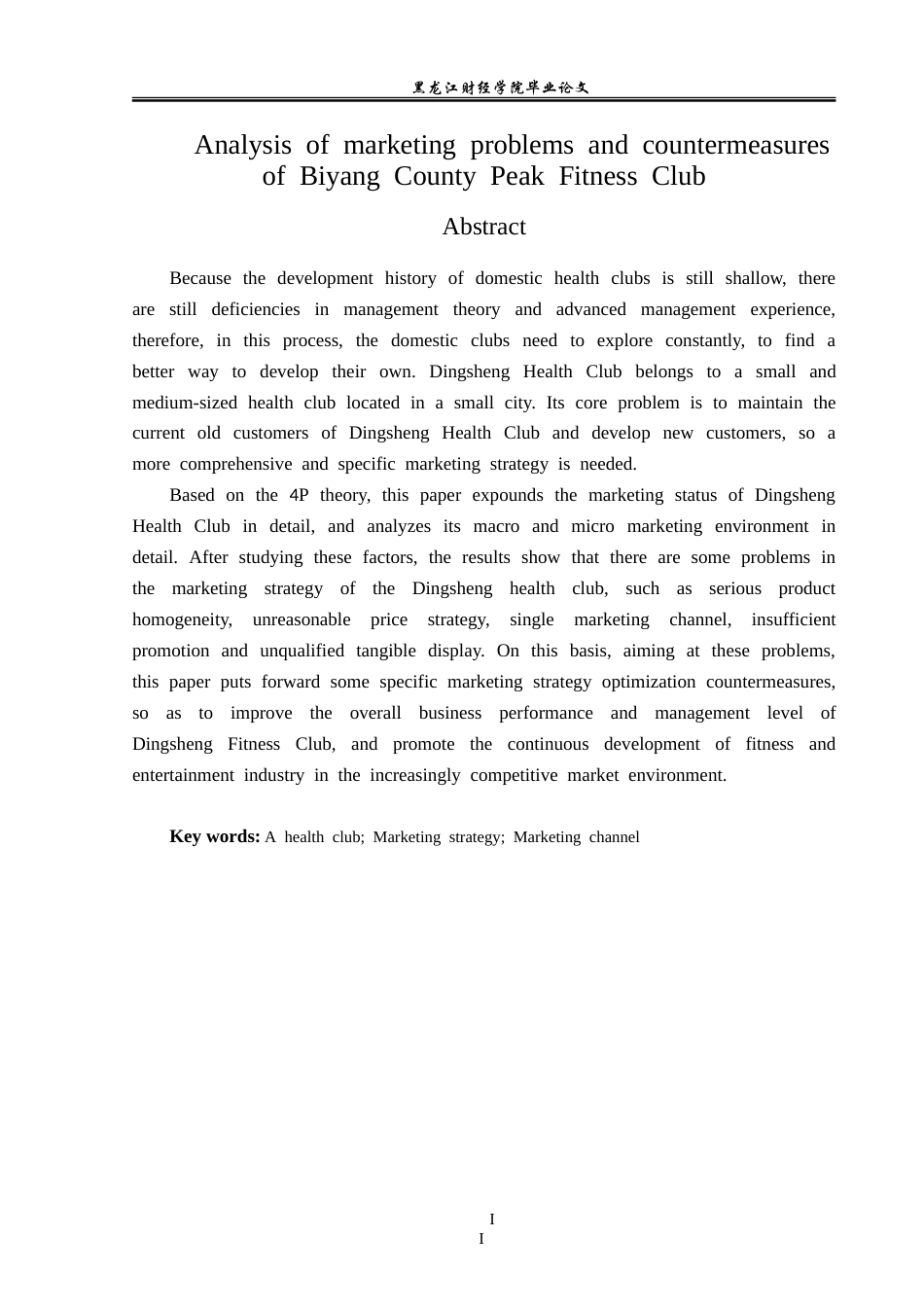 黑龙江财经学院毕业论文

Analysis of marketing problems and countermeasures of Biyang County Peak Fitness Club

Abstract

Because the development history of domestic health clubs is still shallow, there are still deficiencies in management theory and advanced management experience, therefore, in this process, the domestic clubs need to explore constantly, to find a better way to develop their own. Dingsheng Health Club belongs to a small and medium-sized health club located in a small city. Its core problem is to maintain the current old customers of Dingsheng Health Club and develop new customers, so a more comprehensive and specific marketing strategy is needed.

Based on the 4P theory, this paper expounds the marketing status of Dingsheng Health Club in detail, and analyzes its macro and micro marketing environment in detail. After studying these factors, the results show that there are some problems in the marketing strategy of the Dingsheng health club, such as serious product homogeneity, unreasonable price strategy, single marketing channel, insufficient promotion and unqualified tangible display. On this basis, aiming at these problems, this paper puts forward some specific marketing strategy optimization countermeasures, so as to improve the overall business performance and management level of Dingsheng Fitness Club, and promote the continuous development of fitness and entertainment industry in the increasingly competitive market environment.

Key words: A health club; Marketing strategy; Marketing channel

I
I